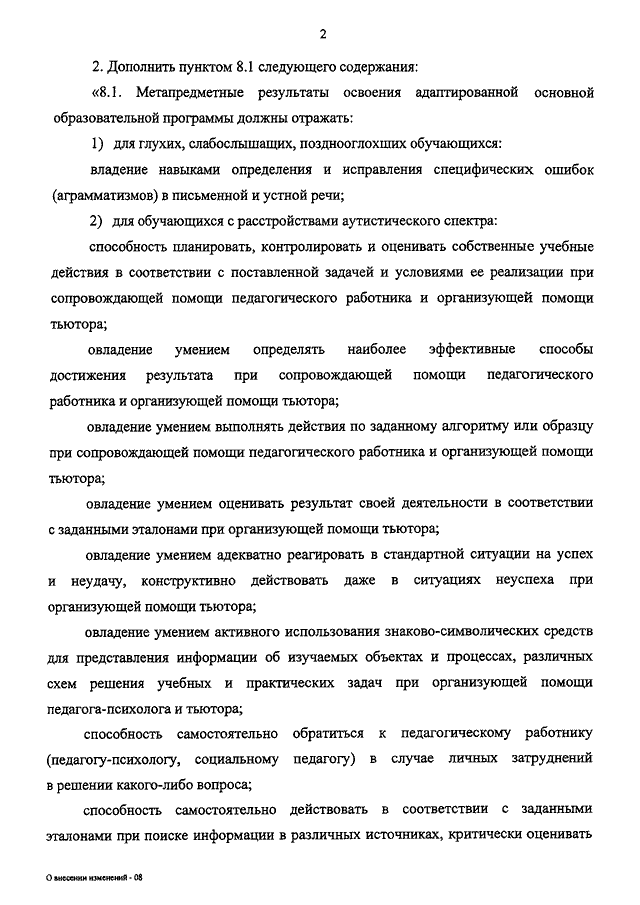 2

2. Дополнить пунктом 8.1 следующего содержания:

«8.1. Метапредметные результаты освоения адаптированной основной образовательной программы должны отражать:

1) для глухих, слабослышащих, позднооглохших обучающихся:

владение навыками определения и исправления специфических ошибок (аграмматизмов) в письменной и устной речи;

2) для обучающихся с расстройствами аутистического спектра:

способность планировать, контролировать и оценивать собственные учебные действия в соответствии с поставленной задачей и условиями ее реализации при сопровождающей помощи педагогического работника и организующей помощи тьютора;

овладение умением определять наиболее эффективные способы достижения результата при сопровождающей помощи педагогического работника и организующей помощи тьютора;

овладение умением выполнять действия по заданному алгоритму или образцу при сопровождающей помощи педагогического работника и организующей помощи тьютора;

овладение умением оценивать результат своей деятельности в соответствии с заданными эталонами при организующей помощи тьютора;

овладение умением адекватно реагировать в стандартной ситуации на успех и неудачу, конструктивно действовать даже в ситуациях неуспеха при организующей помощи тьютора;

овладение умением активного использования знаково-символических средств для представления информации об изучаемых объектах и процессах, различных схем решения учебных и практических задач при организующей помощи педагога-психолога и тьютора;

способность самостоятельно обратиться к педагогическому работнику (педагогу-психологу, социальному педагогу) в случае личных затруднений в решении какого-либо вопроса;

способность самостоятельно действовать в соответствии с заданными эталонами при поиске информации в различных источниках, критически оценивать

О внесении изменений - 08